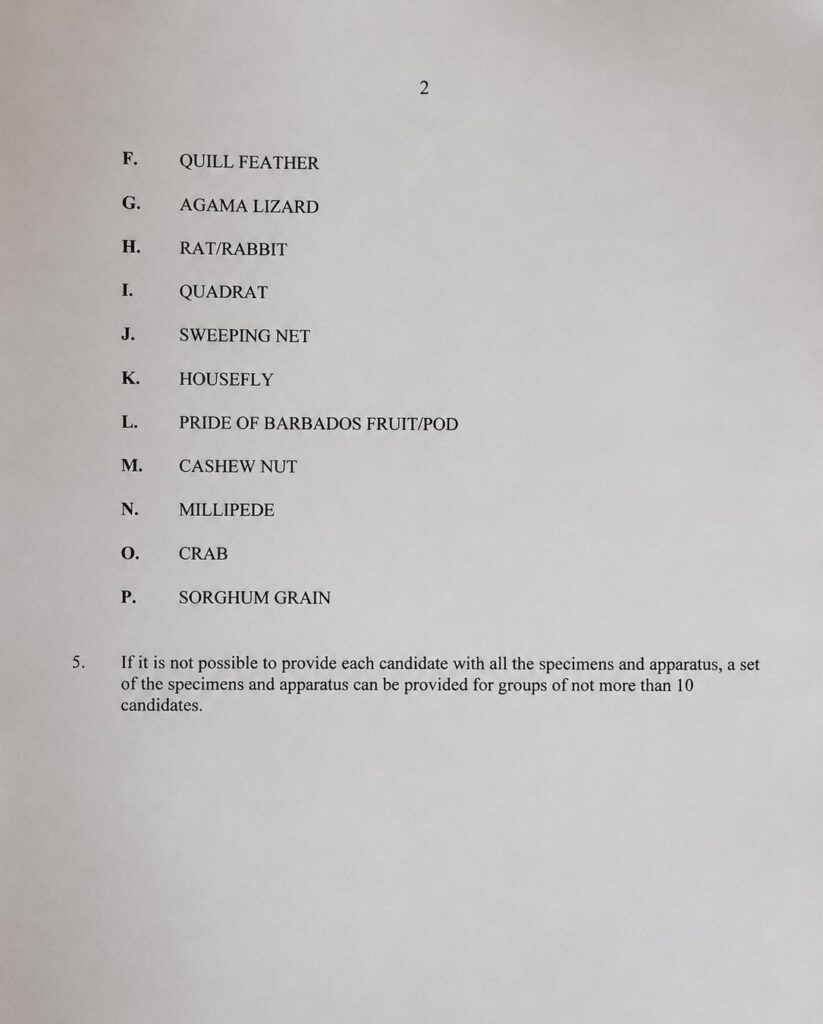 2

F. QUILL FEATHER

G. AGAMA LIZARD

H. RAT/RABBIT

I. QUADRAT

J. SWEEPING NET

K. HOUSEFLY

L. PRIDE OF BARBADOS FRUIT/POD

M. CASHEW NUT

N. MILLIPEDE

O. CRAB

P. SORGHUM GRAIN

5. If it is not possible to provide each candidate with all the specimens and apparatus, a set of the specimens and apparatus can be provided for groups of not more than 10 candidates.